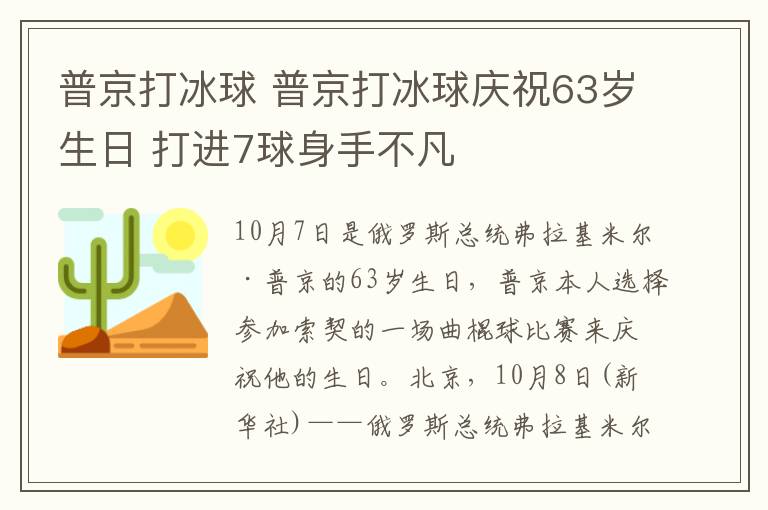 普京打冰球 普京打冰球庆祝63岁生日 打进7球身手不凡

10月7日是俄罗斯总统弗拉基米尔·普京的63岁生日，普京本人选择参加索契的一场曲棍球比赛来庆祝他的生日。北京，10月8日(新华社)——俄罗斯总统弗拉基米尔